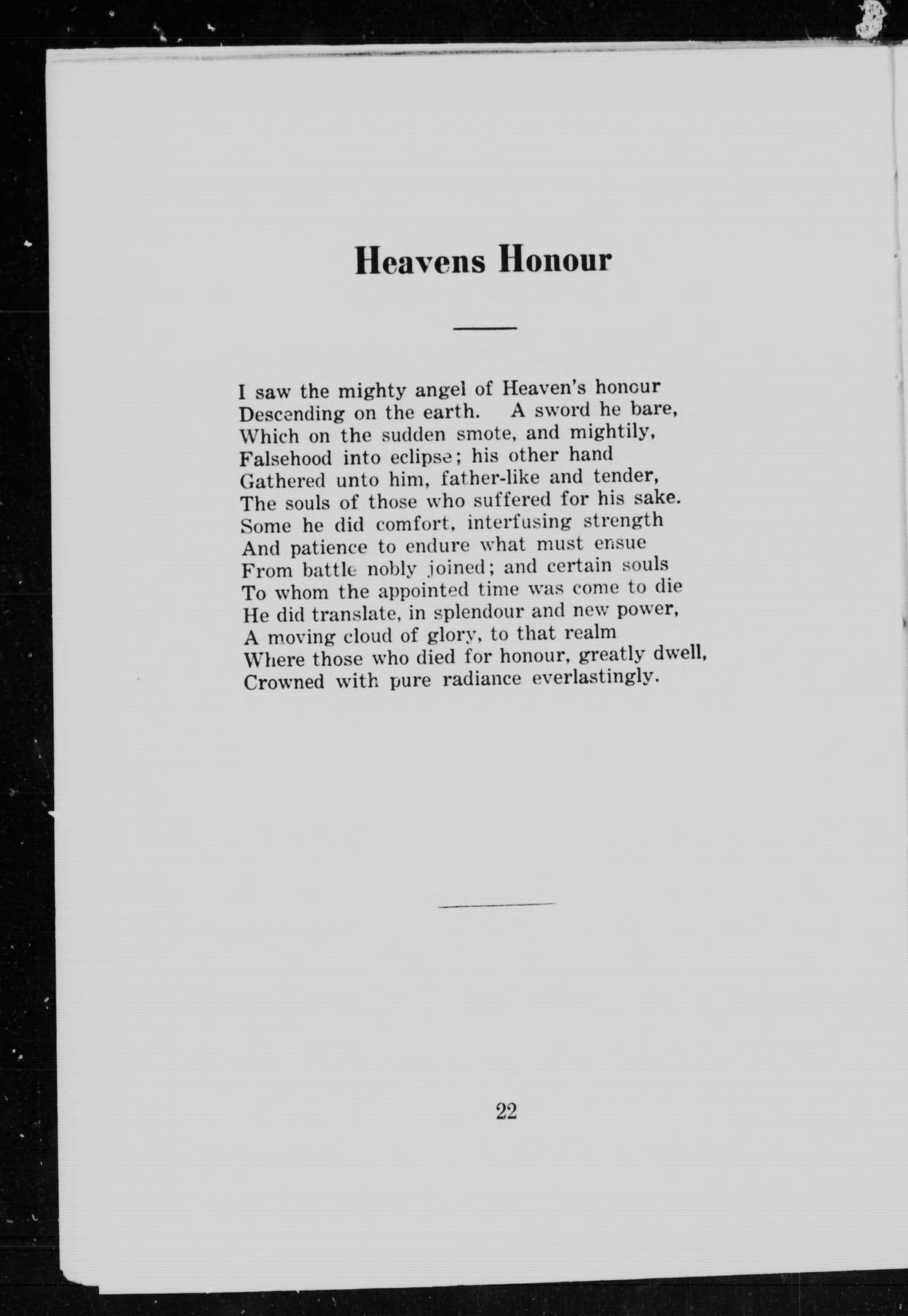 Heavens Honour

I saw the mighty angel of Heaven's honour
Descending on the earth. A sword he bare,
Which on the sudden smote, and mightily,
Falsehood into eclipse; his other hand
Gathered unto him, father-like and tender,
The souls of those who suffered for his sake.
Some he did comfort, interfusing strength
And patience to endure what must ensue
From battle nobly joined; and certain souls
To whom the appointed time was come to die
He did translate, in splendour and new power,
A moving cloud of glory, to that realm
Where those who died for honour, greatly dwell,
Crowned with pure radiance everlastingly.

22